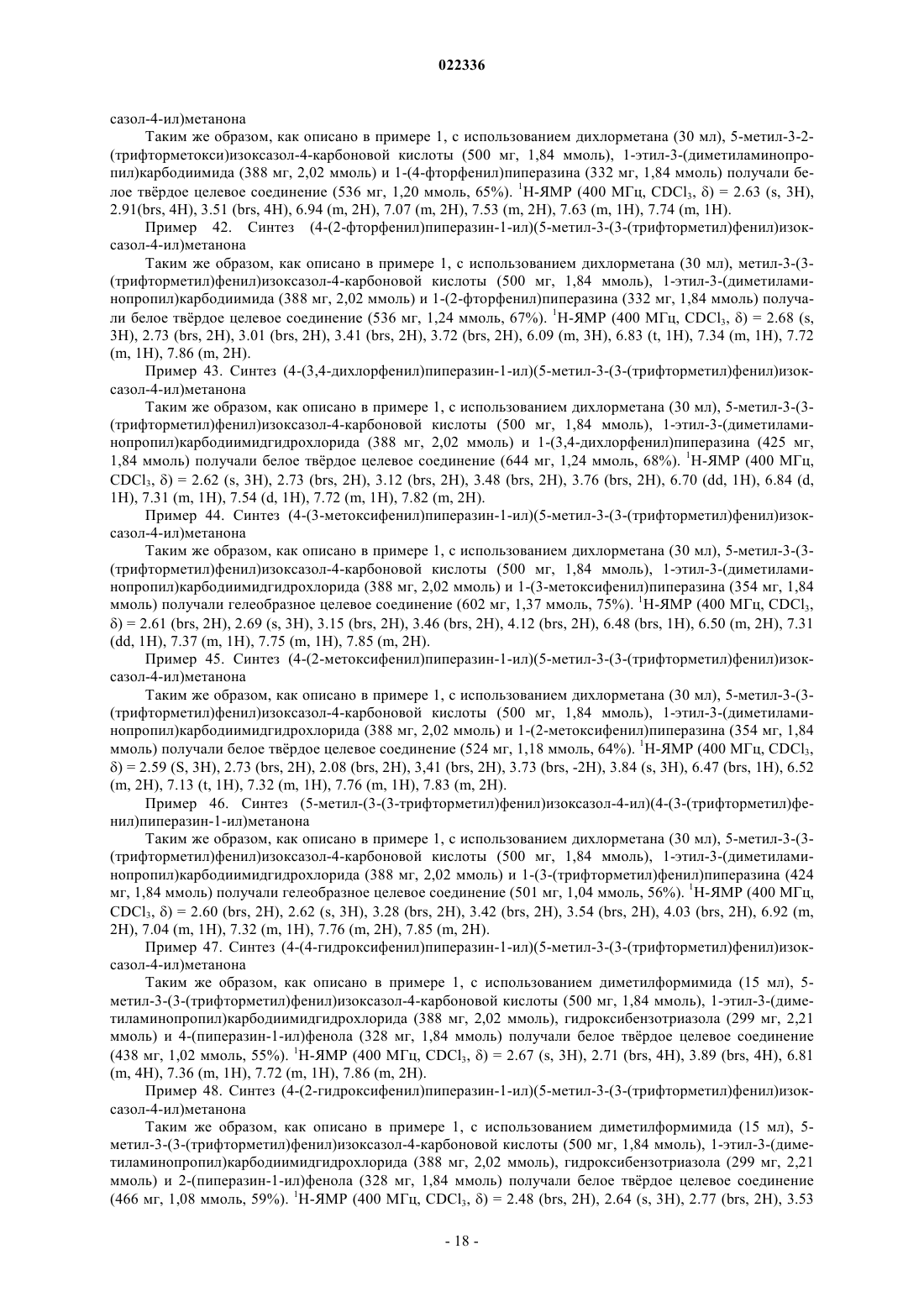 022336

сазол-4-ил)метанона

Таким же образом, как описано в примере 1, с использованием дихлорметана (30 мл), 5-метил-3-2-(трифторметокси)изоксазол-4-карбоновой кислоты (500 мг, 1,84 ммоль), 1-этил-3-(диметиламинопропил)карбодиимида (388 мг, 2,02 ммоль) и 1-(4-фторфенил)пиперазина (332 мг, 1,84 ммоль) получали белое твёрдое целевое соединение (536 мг, 1,20 ммоль, 65%). $^1$H-ЯМР (400 МГц, $CDCl_3$, δ) = 2.63 (s, 3H), 2.91(brs, 4H), 3.51 (brs, 4H), 6.94 (m, 2H), 7.07 (m, 2H), 7.53 (m, 2H), 7.63 (m, 1H), 7.74 (m, 1H).

Пример 42. Синтез (4-(2-фторфенил)пиперазин-1-ил)(5-метил-3-(3-(трифторметил)фенил)изоксазол-4-ил)метанона

Таким же образом, как описано в примере 1, с использованием дихлорметана (30 мл), метил-3-(3-(трифторметил)фенил)изоксазол-4-карбоновой кислоты (500 мг, 1,84 ммоль), 1-этил-3-(диметиламинопропил)карбодиимида (388 мг, 2,02 ммоль) и 1-(2-фторфенил)пиперазина (332 мг, 1,84 ммоль) получали белое твёрдое целевое соединение (536 мг, 1,24 ммоль, 67%). $^1$H-ЯМР (400 МГц, $CDCl_3$, δ) = 2.68 (s, 3H), 2.73 (brs, 2H), 3.01 (brs, 2H), 3.41 (brs, 2H), 3.72 (brs, 2H), 6.09 (m, 3H), 6.83 (t, 1H), 7.34 (m, 1H), 7.72 (m, 1H), 7.86 (m, 2H).

Пример 43. Синтез (4-(3,4-дихлорфенил)пиперазин-1-ил)(5-метил-3-(3-(трифторметил)фенил)изоксазол-4-ил)метанона

Таким же образом, как описано в примере 1, с использованием дихлорметана (30 мл), 5-метил-3-(3-(трифторметил)фенил)изоксазол-4-карбоновой кислоты (500 мг, 1,84 ммоль), 1-этил-3-(диметиламинопропил)карбодиимидгидрохлорида (388 мг, 2,02 ммоль) и 1-(3,4-дихлорфенил)пиперазина (425 мг, 1,84 ммоль) получали белое твёрдое целевое соединение (644 мг, 1,24 ммоль, 68%). $^1$H-ЯМР (400 МГц, $CDCl_3$, δ) = 2.62 (s, 3H), 2.73 (brs, 2H), 3.12 (brs, 2H), 3.48 (brs, 2H), 3.76 (brs, 2H), 6.70 (dd, 1H), 6.84 (d, 1H), 7.31 (m, 1H), 7.54 (d, 1H), 7.72 (m, 1H), 7.82 (m, 2H).

Пример 44. Синтез (4-(3-метоксифенил)пиперазин-1-ил)(5-метил-3-(3-(трифторметил)фенил)изоксазол-4-ил)метанона

Таким же образом, как описано в примере 1, с использованием дихлорметана (30 мл), 5-метил-3-(3-(трифторметил)фенил)изоксазол-4-карбоновой кислоты (500 мг, 1,84 ммоль), 1-этил-3-(диметиламинопропил)карбодиимидгидрохлорида (388 мг, 2,02 ммоль) и 1-(3-метоксифенил)пиперазина (354 мг, 1,84 ммоль) получали гелеобразное целевое соединение (602 мг, 1,37 ммоль, 75%). $^1$H-ЯМР (400 МГц, $CDCl_3$, δ) = 2.61 (brs, 2H), 2.69 (s, 3H), 3.15 (brs, 2H), 3.46 (brs, 2H), 4.12 (brs, 2H), 6.48 (brs, 1H), 6.50 (m, 2H), 7.31 (dd, 1H), 7.37 (m, 1H), 7.75 (m, 1H), 7.85 (m, 2H).

Пример 45. Синтез (4-(2-метоксифенил)пиперазин-1-ил)(5-метил-3-(3-(трифторметил)фенил)изоксазол-4-ил)метанона

Таким же образом, как описано в примере 1, с использованием дихлорметана (30 мл), 5-метил-3-(3-(трифторметил)фенил)изоксазол-4-карбоновой кислоты (500 мг, 1,84 ммоль), 1-этил-3-(диметиламинопропил)карбодиимидгидрохлорида (388 мг, 2,02 ммоль) и 1-(2-метоксифенил)пиперазина (354 мг, 1,84 ммоль) получали белое твёрдое целевое соединение (524 мг, 1,18 ммоль, 64%). $^1$H-ЯМР (400 МГц, $CDCl_3$, δ) = 2.59 (S, 3H), 2.73 (brs, 2H), 2.08 (brs, 2H), 3,41 (brs, 2H), 3.73 (brs, -2H), 3.84 (s, 3H), 6.47 (brs, 1H), 6.52 (m, 2H), 7.13 (t, 1H), 7.32 (m, 1H), 7.76 (m, 1H), 7.83 (m, 2H).

Пример 46. Синтез (5-метил-(3-(3-трифторметил)фенил)изоксазол-4-ил)(4-(3-(трифторметил)фенил)пиперазин-1-ил)метанона

Таким же образом, как описано в примере 1, с использованием дихлорметана (30 мл), 5-метил-3-(3-(трифторметил)фенил)изоксазол-4-карбоновой кислоты (500 мг, 1,84 ммоль), 1-этил-3-(диметиламинопропил)карбодиимидгидрохлорида (388 мг, 2,02 ммоль) и 1-(3-(трифторметил)фенил)пиперазина (424 мг, 1,84 ммоль) получали гелеобразное целевое соединение (501 мг, 1,04 ммоль, 56%). $^1$H-ЯМР (400 МГц, $CDCl_3$, δ) = 2.60 (brs, 2H), 2.62 (s, 3H), 3.28 (brs, 2H), 3.42 (brs, 2H), 3.54 (brs, 2H), 4.03 (brs, 2H), 6.92 (m, 2H), 7.04 (m, 1H), 7.32 (m, 1H), 7.76 (m, 2H), 7.85 (m, 2H).

Пример 47. Синтез (4-(4-гидроксифенил)пиперазин-1-ил)(5-метил-3-(3-(трифторметил)фенил)изоксазол-4-ил)метанона

Таким же образом, как описано в примере 1, с использованием диметилформимида (15 мл), 5-метил-3-(3-(трифторметил)фенил)изоксазол-4-карбоновой кислоты (500 мг, 1,84 ммоль), 1-этил-3-(диметиламинопропил)карбодиимидгидрохлорида (388 мг, 2,02 ммоль), гидроксибензотриазола (299 мг, 2,21 ммоль) и 4-(пиперазин-1-ил)фенола (328 мг, 1,84 ммоль) получали белое твёрдое целевое соединение (438 мг, 1,02 ммоль, 55%). $^1$H-ЯМР (400 МГц, $CDCl_3$, δ) = 2.67 (s, 3H), 2.71 (brs, 4H), 3.89 (brs, 4H), 6.81 (m, 4H), 7.36 (m, 1H), 7.72 (m, 1H), 7.86 (m, 2H).

Пример 48. Синтез (4-(2-гидроксифенил)пиперазин-1-ил)(5-метил-3-(3-(трифторметил)фенил)изоксазол-4-ил)метанона

Таким же образом, как описано в примере 1, с использованием диметилформимида (15 мл), 5-метил-3-(3-(трифторметил)фенил)изоксазол-4-карбоновой кислоты (500 мг, 1,84 ммоль), 1-этил-3-(диметиламинопропил)карбодиимидгидрохлорида (388 мг, 2,02 ммоль), гидроксибензотриазола (299 мг, 2,21 ммоль) и 2-(пиперазин-1-ил)фенола (328 мг, 1,84 ммоль) получали белое твёрдое целевое соединение (466 мг, 1,08 ммоль, 59%). $^1$H-ЯМР (400 МГц, $CDCl_3$, δ) = 2.48 (brs, 2H), 2.64 (s, 3H), 2.77 (brs, 2H), 3.53

- 18 -